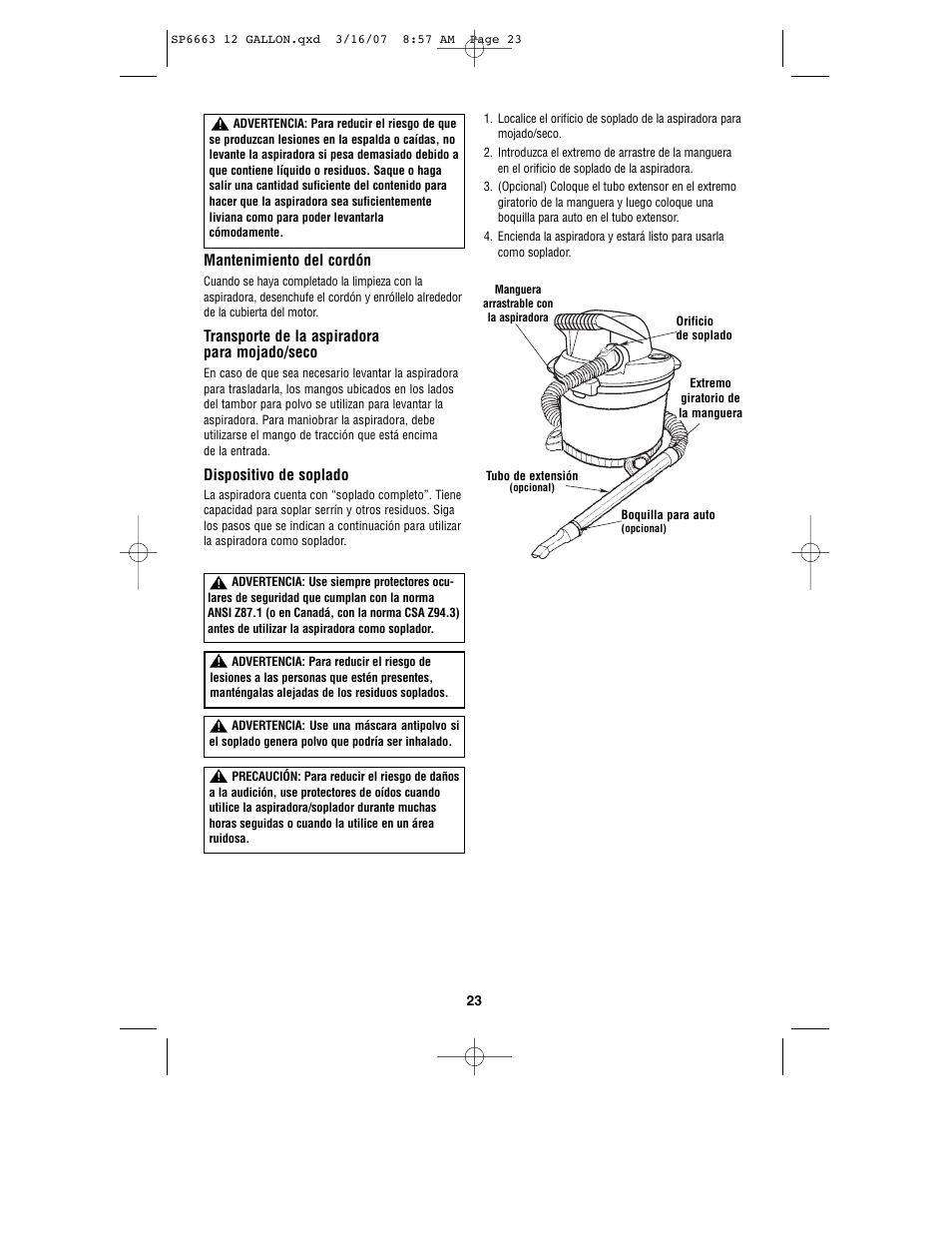 SP6663 12 GALLON.qxd 3/16/07 8:57 AM Page 23

ADVERTENCIA: Para reducir el riesgo de que se produzcan lesiones en la espalda o caídas, no levante la aspiradora si pesa demasiado debido a que contiene líquido o residuos. Saque o haga salir una cantidad suficiente del contenido para hacer que la aspiradora sea suficientemente liviana como para poder levantarla cómodamente.

Mantenimiento del cordón

Cuando se haya completado la limpieza con la aspiradora, desenchufe el cordón y enróllelo alrededor de la cubierta del motor.

Transporte de la aspiradora para mojado/seco

En caso de que sea necesario levantar la aspiradora para trasladarla, los mangos ubicados en los lados del tambor para polvo se utilizan para levantar la aspiradora. Para maniobrar la aspiradora, debe utilizarse el mango de tracción que está encima de la entrada.

Dispositivo de soplado

La aspiradora cuenta con "soplado completo". Tiene capacidad para soplar serrín y otros residuos. Siga los pasos que se indican a continuación para utilizar la aspiradora como soplador.

ADVERTENCIA: Use siempre protectores oculares de seguridad que cumplan con la norma ANSI Z87.1 (o en Canadá, con la norma CSA Z94.3) antes de utilizar la aspiradora como soplador.

ADVERTENCIA: Para reducir el riesgo de lesiones a las personas que estén presentes, manténgalas alejadas de los residuos soplados.

ADVERTENCIA: Use una máscara antipolvo si el soplado genera polvo que podría ser inhalado.

PRECAUCIÓN: Para reducir el riesgo de daños a la audición, use protectores de oídos cuando utilice la aspiradora/soplador durante muchas horas seguidas o cuando la utilice en un área ruidosa.

1. Localice el orificio de soplado de la aspiradora para mojado/seco.
2. Introduzca el extremo de arrastre de la manguera en el orificio de soplado de la aspiradora.
3. (Opcional) Coloque el tubo extensor en el extremo giratorio de la manguera y luego coloque una boquilla para auto en el tubo extensor.
4. Encienda la aspiradora y estará listo para usarla como soplador.

Manguera arrastrable con la aspiradora

Orificio de soplado

Extremo giratorio de la manguera

Tubo de extensión (opcional)

Boquilla para auto (opcional)

23